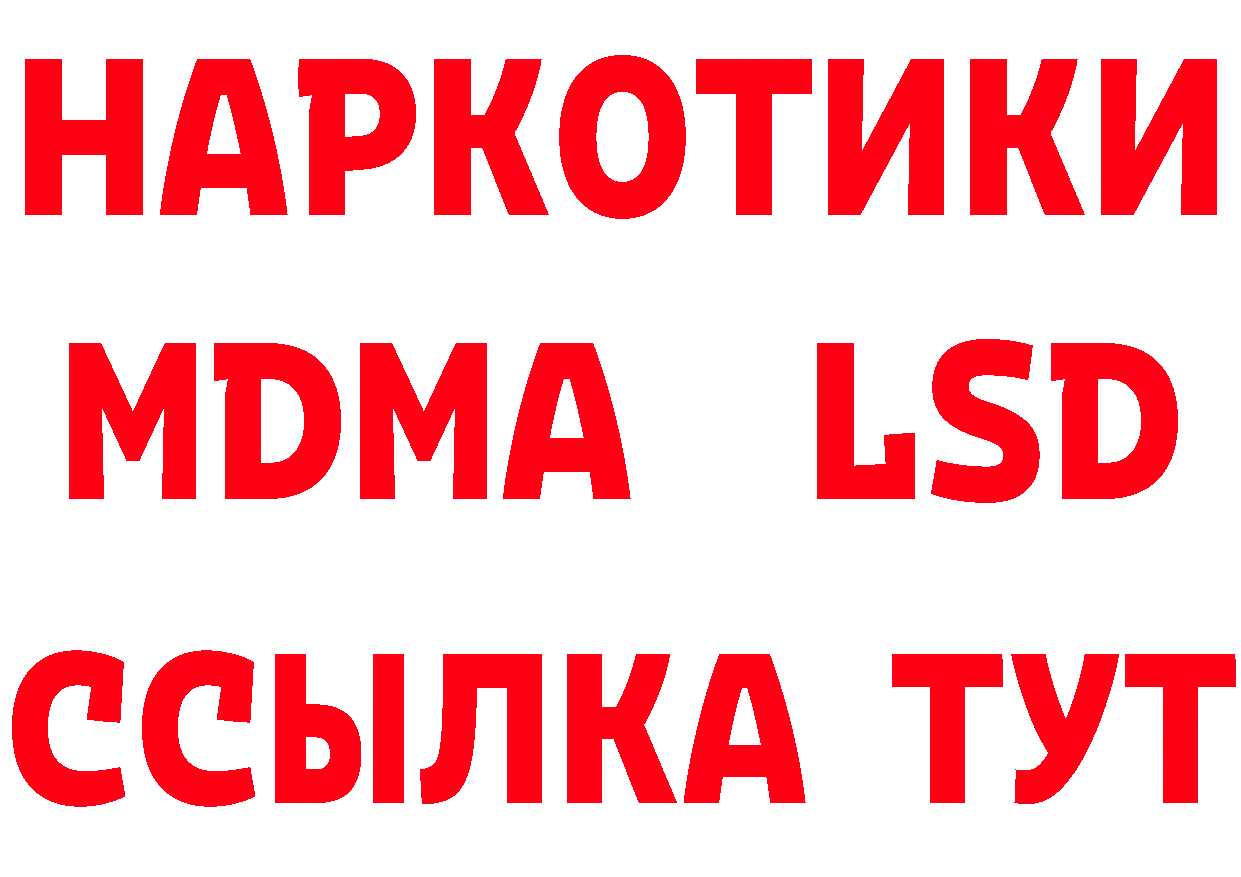 НАРКОТИКИ
MDMA LSD
ССЫЛКА ТУТ